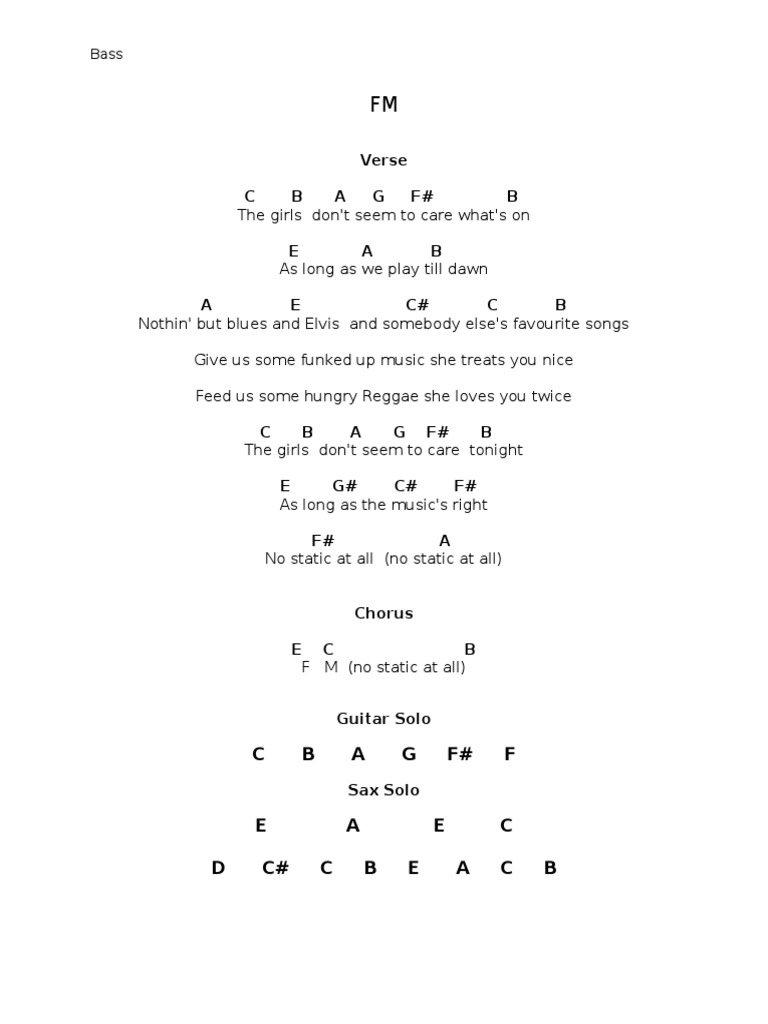 Bass

FM

Verse

C B A G F# B
The girls don't seem to care what's on

E A B
As long as we play till dawn

A E C# C B
Nothin' but blues and Elvis and somebody else's favourite songs

Give us some funked up music she treats you nice

Feed us some hungry Reggae she loves you twice

C B A G F# B
The girls don't seem to care tonight

E G# C# F#
As long as the music's right

F# A
No static at all (no static at all)

Chorus

E C B
F M (no static at all)

Guitar Solo

C B A G F# F

Sax Solo

E A E C

D C# C B E A C B